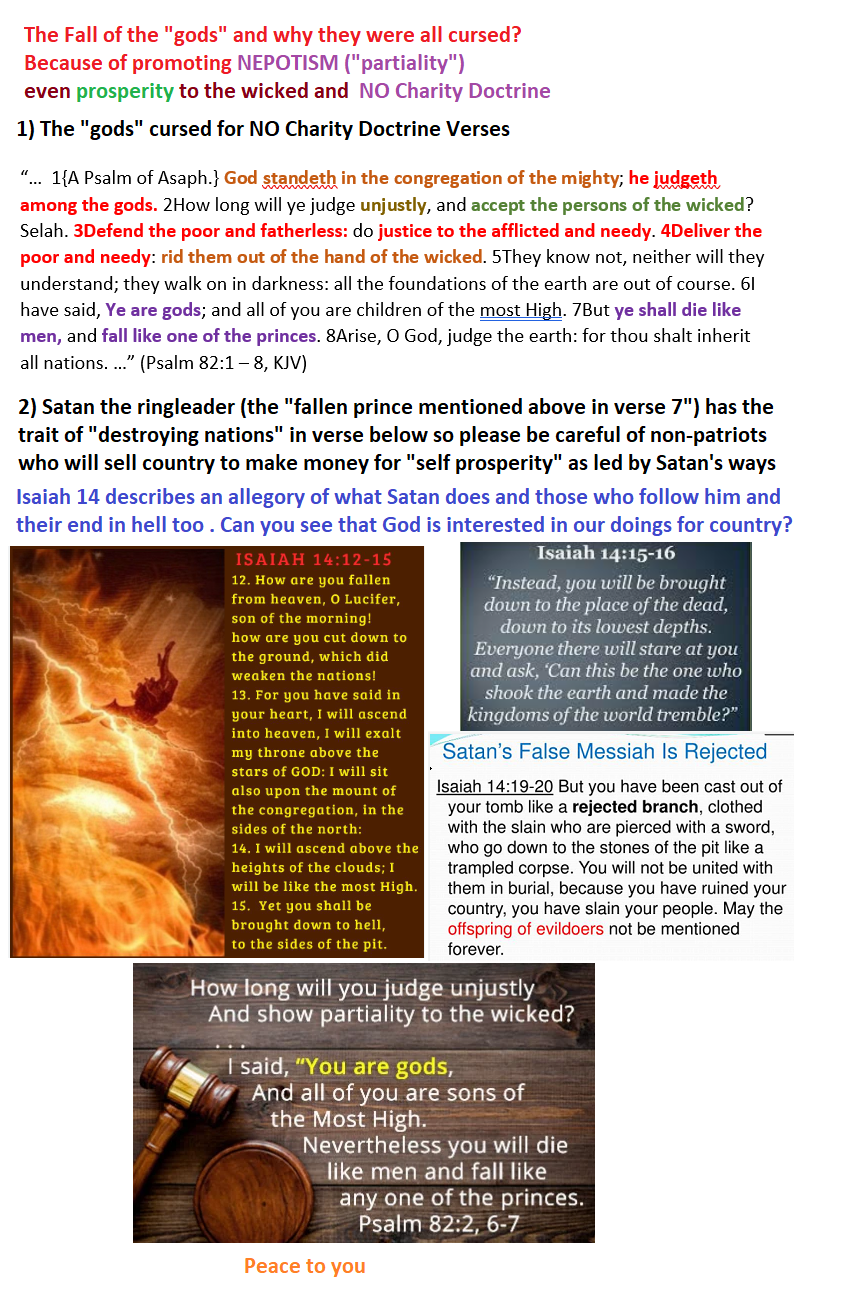 The Fall of the "gods" and why they were all cursed?
Because of promoting NEPOTISM ("partiality")
even prosperity to the wicked and NO Charity Doctrine

1) The "gods" cursed for NO Charity Doctrine Verses

"… 1{A Psalm of Asaph.} God standeth in the congregation of the mighty; he judgeth among the gods. 2How long will ye judge unjustly, and accept the persons of the wicked? Selah. 3Defend the poor and fatherless: do justice to the afflicted and needy. 4Deliver the poor and needy: rid them out of the hand of the wicked. 5They know not, neither will they understand; they walk on in darkness: all the foundations of the earth are out of course. 6I have said, Ye are gods; and all of you are children of the most High. 7But ye shall die like men, and fall like one of the princes. 8Arise, O God, judge the earth: for thou shalt inherit all nations. …" (Psalm 82:1 – 8, KJV)

2) Satan the ringleader (the "fallen prince mentioned above in verse 7") has the trait of "destroying nations" in verse below so please be careful of non-patriots who will sell country to make money for "self prosperity" as led by Satan's ways

Isaiah 14 describes an allegory of what Satan does and those who follow him and their end in hell too . Can you see that God is interested in our doings for country?

ISAIAH 14:12-15
12. How are you fallen from heaven, O Lucifer, son of the morning!
how are you cut down to the ground, which did weaken the nations!
13. For you have said in your heart, I will ascend into heaven, I will exalt my throne above the stars of GOD: I will sit also upon the mount of the congregation, in the sides of the north:
14. I will ascend above the heights of the clouds; I will be like the most High.
15. Yet you shall be brought down to hell, to the sides of the pit.

Isaiah 14:15-16
"Instead, you will be brought down to the place of the dead, down to its lowest depths. Everyone there will stare at you and ask, 'Can this be the one who shook the earth and made the kingdoms of the world tremble?"

Satan's False Messiah Is Rejected

Isaiah 14:19-20 But you have been cast out of your tomb like a rejected branch, clothed with the slain who are pierced with a sword, who go down to the stones of the pit like a trampled corpse. You will not be united with them in burial, because you have ruined your country, you have slain your people. May the offspring of evildoers not be mentioned forever.

How long will you judge unjustly
And show partiality to the wicked?
. . .
I said, "You are gods,
And all of you are sons of
the Most High.
Nevertheless you will die
like men and fall like
any one of the princes.
Psalm 82:2, 6-7

Peace to you